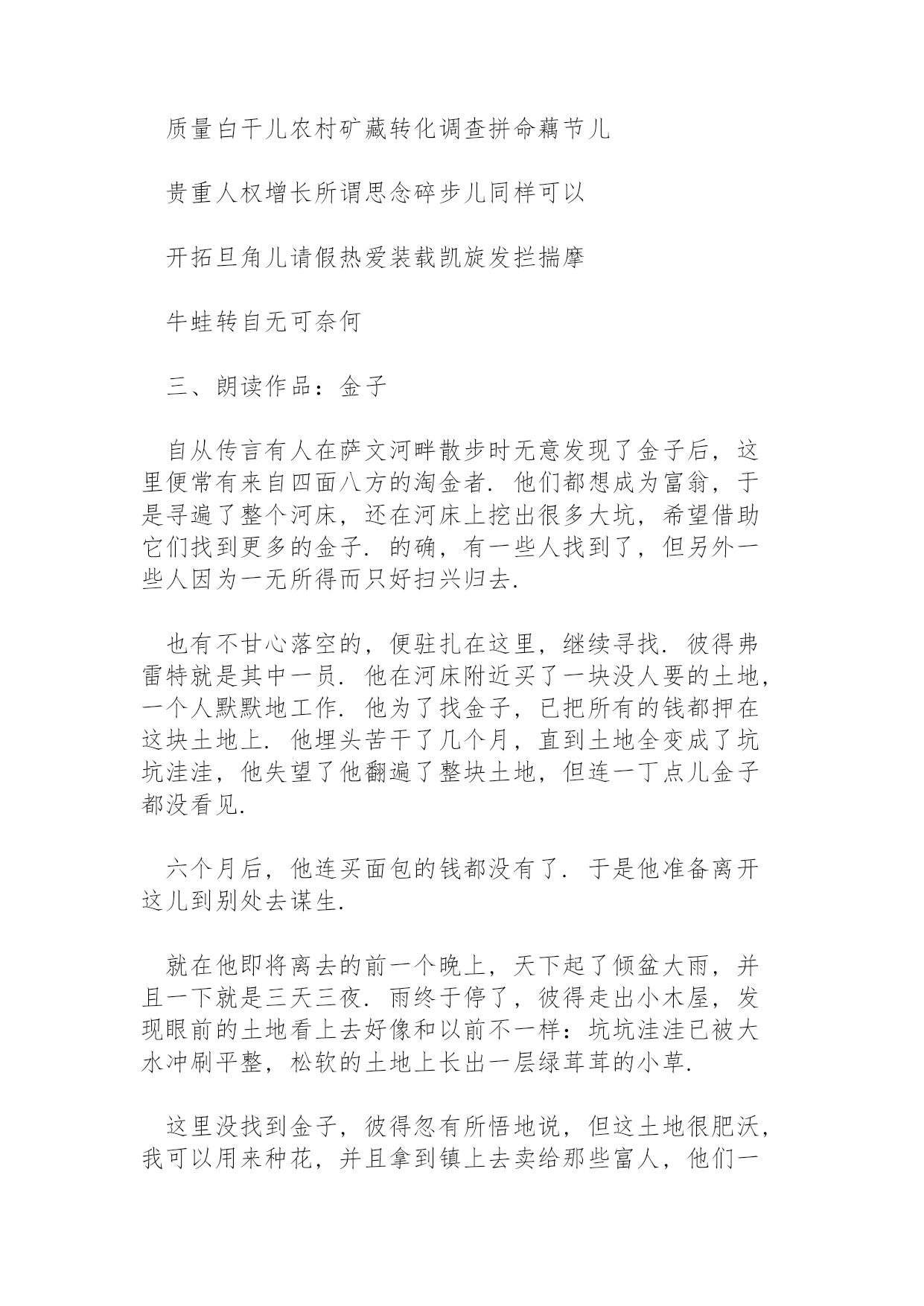 质量白干儿农村矿藏转化调查拼命藕节儿

贵重人权增长所谓思念碎步儿同样可以

开拓旦角儿请假热爱装载凯旋发拦揣摩

牛蛙转自无可奈何

三、朗读作品：金子

自从传言有人在萨文河畔散步时无意发现了金子后，这里便常有来自四面八方的淘金者．他们都想成为富翁，于是寻遍了整个河床，还在河床上挖出很多大坑，希望借助它们找到更多的金子．的确，有一些人找到了，但另外一些人因为一无所得而只好扫兴归去．

也有不甘心落空的，便驻扎在这里，继续寻找．彼得弗雷特就是其中一员．他在河床附近买了一块没人要的土地，一个人默默地工作．他为了找金子，已把所有的钱都押在这块土地上．他埋头苦干了几个月，直到土地全变成了坑坑洼洼，他失望了他翻遍了整块土地，但连一丁点儿金子都没看见．

六个月后，他连买面包的钱都没有了．于是他准备离开这儿到别处去谋生．

就在他即将离去的前一个晚上，天下起了倾盆大雨，并且一下就是三天三夜．雨终于停了，彼得走出小木屋，发现眼前的土地看上去好像和以前不一样：坑坑洼洼已被大水冲刷平整，松软的土地上长出一层绿茸茸的小草．

这里没找到金子，彼得忽有所悟地说，但这土地很肥沃，我可以用来种花，并且拿到镇上去卖给那些富人，他们一